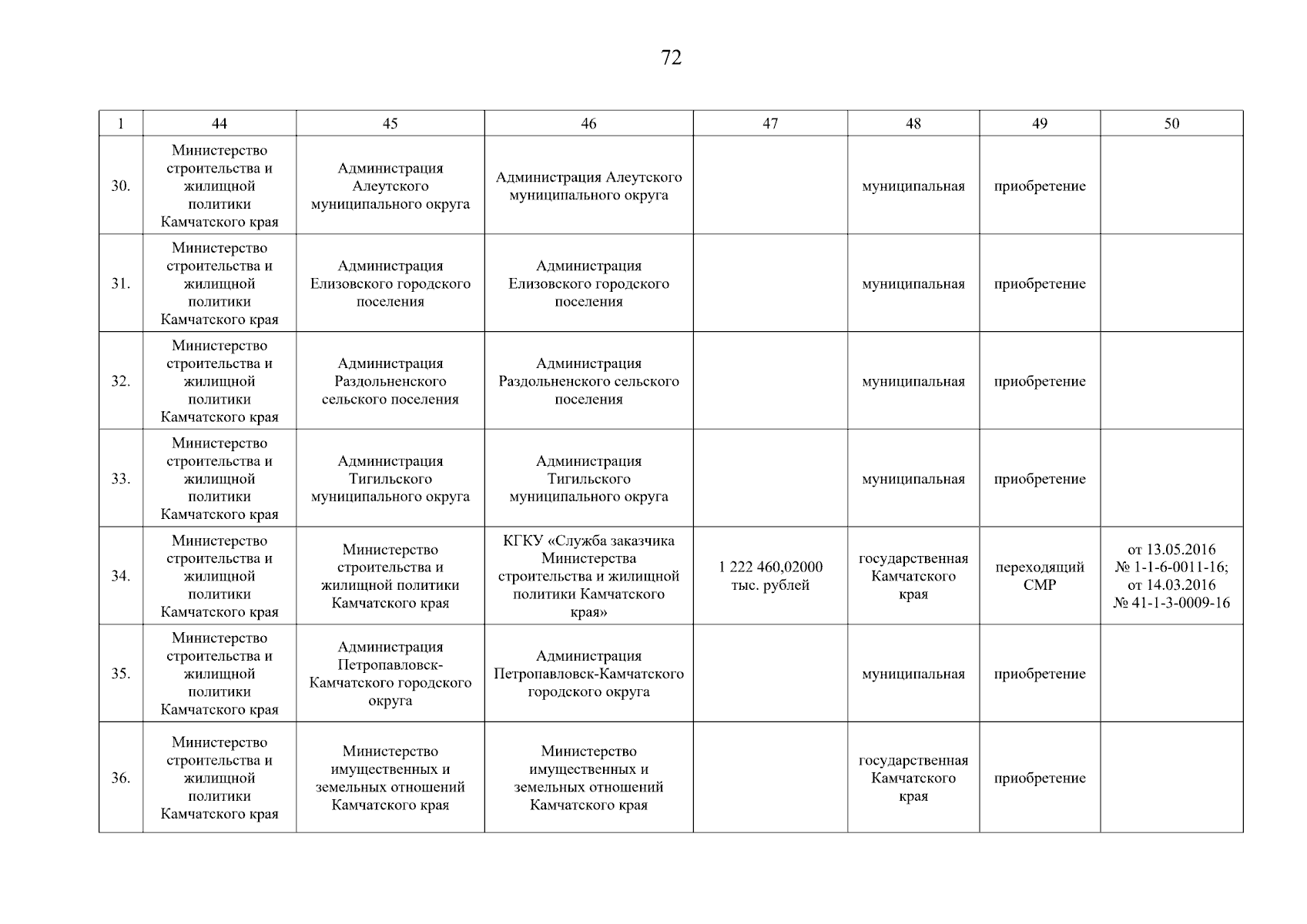 72

| 1 | 44 | 45 | 46 | 47 | 48 | 49 | 50 |
|---|---|---|---|---|---|---|---|
| 30. | Министерство строительства и жилищной политики Камчатского края | Администрация Алеутского муниципального округа | Администрация Алеутского муниципального округа | | муниципальная | приобретение | |
| 31. | Министерство строительства и жилищной политики Камчатского края | Администрация Елизовского городского поселения | Администрация Елизовского городского поселения | | муниципальная | приобретение | |
| 32. | Министерство строительства и жилищной политики Камчатского края | Администрация Раздольненского сельского поселения | Администрация Раздольненского сельского поселения | | муниципальная | приобретение | |
| 33. | Министерство строительства и жилищной политики Камчатского края | Администрация Тигильского муниципального округа | Администрация Тигильского муниципального округа | | муниципальная | приобретение | |
| 34. | Министерство строительства и жилищной политики Камчатского края | Министерство строительства и жилищной политики Камчатского края | КГКУ «Служба заказчика Министерства строительства и жилищной политики Камчатского края» | 1 222 460,02000 тыс. рублей | государственная Камчатского края | переходящий СМР | от 13.05.2016 № 1-1-6-0011-16; от 14.03.2016 № 41-1-3-0009-16 |
| 35. | Министерство строительства и жилищной политики Камчатского края | Администрация Петропавловск-Камчатского городского округа | Администрация Петропавловск-Камчатского городского округа | | муниципальная | приобретение | |
| 36. | Министерство строительства и жилищной политики Камчатского края | Министерство имущественных и земельных отношений Камчатского края | Министерство имущественных и земельных отношений Камчатского края | | государственная Камчатского края | приобретение | |